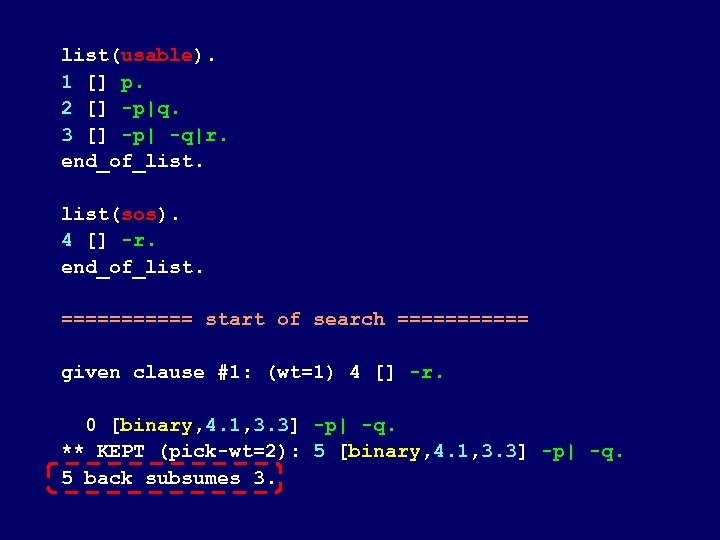 list(usable).
1 [] p.
2 [] -p|q.
3 [] -p| -q|r.
end_of_list.

list(sos).
4 [] -r.
end_of_list.

=========== start of search ===========

given clause #1: (wt=1) 4 [] -r.

0 [binary,4.1,3.3] -p| -q.
** KEPT (pick-wt=2): 5 [binary,4.1,3.3] -p| -q.
5 back subsumes 3.